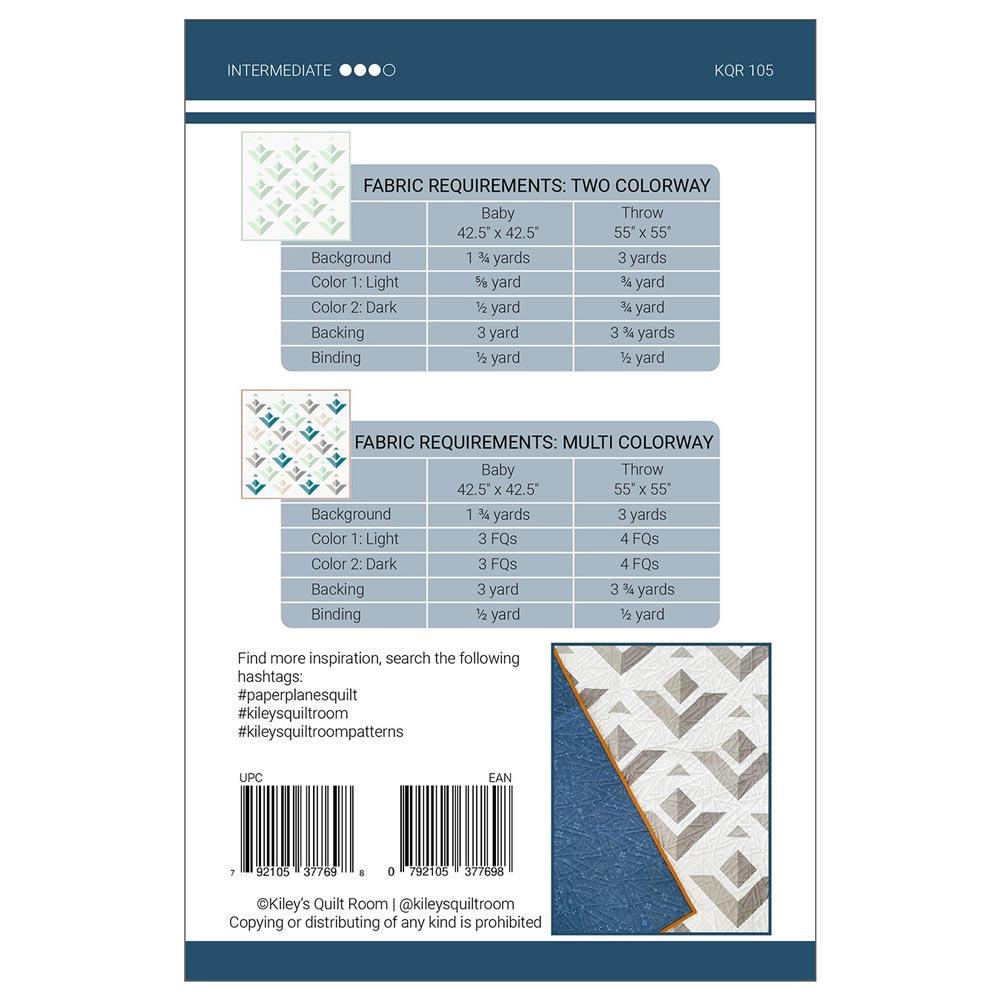 INTERMEDIATE ●●●○

KQR 105

FABRIC REQUIREMENTS: TWO COLORWAY

| | Baby 42.5" x 42.5" | Throw 55" x 55" |
|---|---|---|
| Background | 1 ¾ yards | 3 yards |
| Color 1: Light | ⅝ yard | ¾ yard |
| Color 2: Dark | ½ yard | ¾ yard |
| Backing | 3 yard | 3 ¾ yards |
| Binding | ½ yard | ½ yard |

FABRIC REQUIREMENTS: MULTI COLORWAY

| | Baby 42.5" x 42.5" | Throw 55" x 55" |
|---|---|---|
| Background | 1 ¾ yards | 3 yards |
| Color 1: Light | 3 FQs | 4 FQs |
| Color 2: Dark | 3 FQs | 4 FQs |
| Backing | 3 yard | 3 ¾ yards |
| Binding | ½ yard | ½ yard |

Find more inspiration, search the following hashtags:
#paperplanesquilt
#kileysquiltroom
#kileysquiltroompatterns

UPC
7 92105 37769 8

EAN
0 792105 377698

©Kiley's Quilt Room | @kileysquiltroom
Copying or distributing of any kind is prohibited